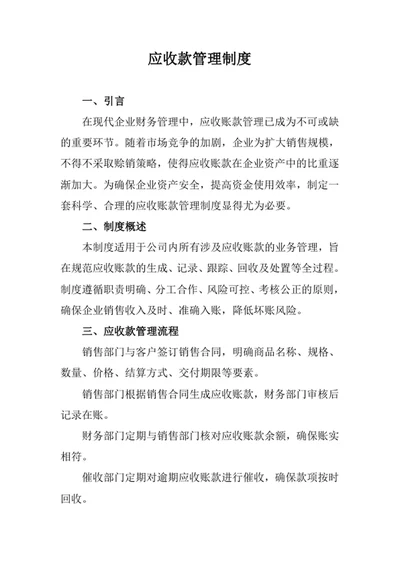 应收款管理制度

一、引言

在现代企业财务管理中，应收账款管理已成为不可或缺的重要环节。随着市场竞争的加剧，企业为扩大销售规模，不得不采取赊销策略，使得应收账款在企业资产中的比重逐渐加大。为确保企业资产安全，提高资金使用效率，制定一套科学、合理的应收账款管理制度显得尤为必要。

二、制度概述

本制度适用于公司内所有涉及应收账款的业务管理，旨在规范应收账款的生成、记录、跟踪、回收及处置等全过程。制度遵循职责明确、分工合作、风险可控、考核公正的原则，确保企业销售收入及时、准确入账，降低坏账风险。

三、应收款管理流程

销售部门与客户签订销售合同，明确商品名称、规格、数量、价格、结算方式、交付期限等要素。

销售部门根据销售合同生成应收账款，财务部门审核后记录在账。

财务部门定期与销售部门核对应收账款余额，确保账实相符。

催收部门定期对逾期应收账款进行催收，确保款项按时回收。